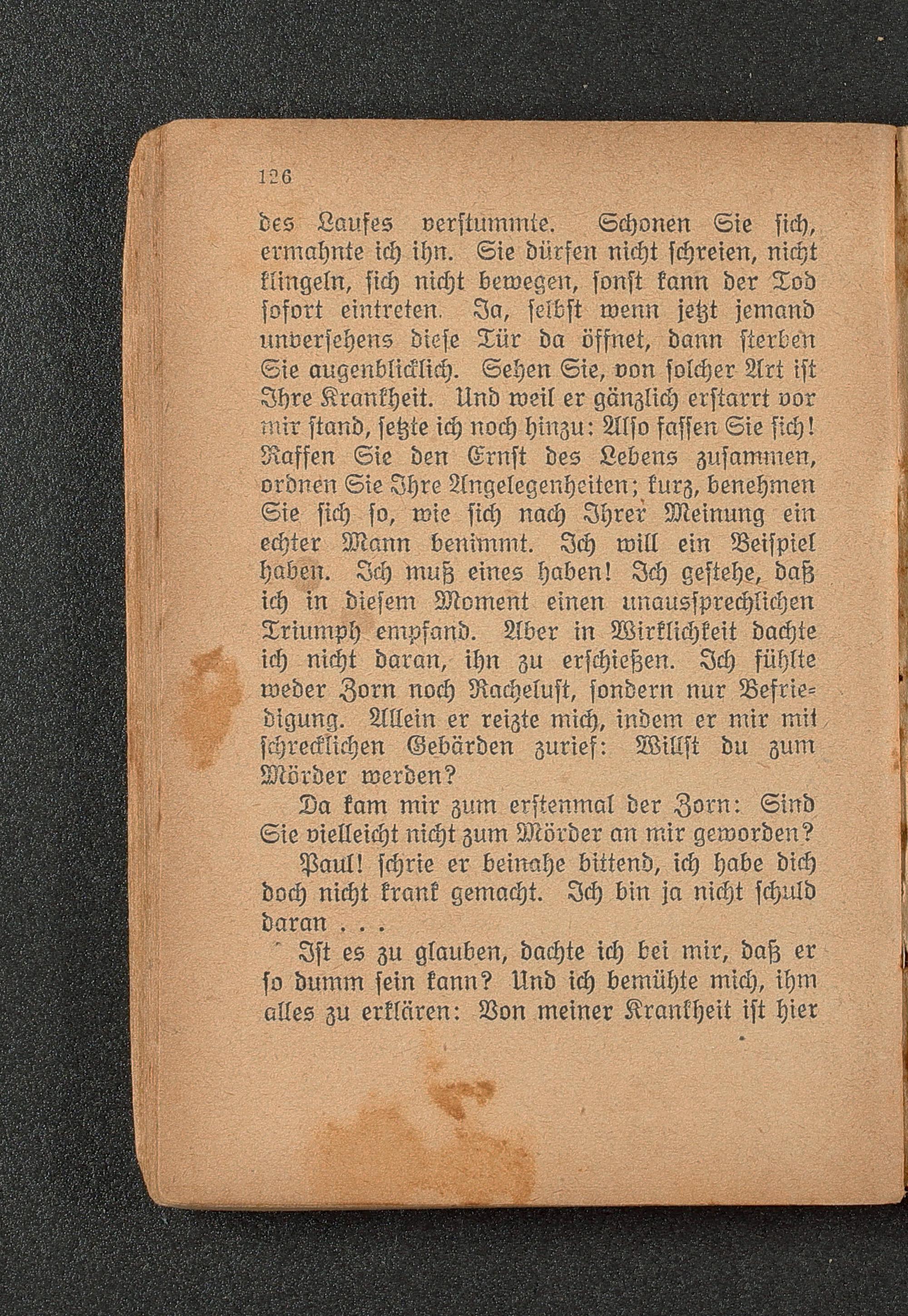 126

des Laufes verstummte. Schonen Sie sich, ermahnte ich ihn. Sie dürfen nicht schreien, nicht klingeln, sich nicht bewegen, sonst kann der Tod sofort eintreten. Ja, selbst wenn jetzt jemand unversehens diese Tür da öffnet, dann sterben Sie augenblicklich. Sehen Sie, von solcher Art ist Ihre Krankheit. Und weil er gänzlich erstarrt vor mir stand, setzte ich noch hinzu: Also fassen Sie sich! Raffen Sie den Ernst des Lebens zusammen, ordnen Sie Ihre Angelegenheiten; kurz, benehmen Sie sich so, wie sich nach Ihrer Meinung ein echter Mann benimmt. Ich will ein Beispiel haben. Ich muß eines haben! Ich gestehe, daß ich in diesem Moment einen unaussprechlichen Triumph empfand. Aber in Wirklichkeit dachte ich nicht daran, ihn zu erschießen. Ich fühlte weder Zorn noch Rachelust, sondern nur Befriedigung. Allein er reizte mich, indem er mir mit schrecklichen Gebärden zurief: Willst du zum Mörder werden?

Da kam mir zum erstenmal der Zorn: Sind Sie vielleicht nicht zum Mörder an mir geworden?

Paul! schrie er beinahe bittend, ich habe dich doch nicht krank gemacht. Ich bin ja nicht schuld daran . . .

Ist es zu glauben, dachte ich bei mir, daß er so dumm sein kann? Und ich bemühte mich, ihm alles zu erklären: Von meiner Krankheit ist hier